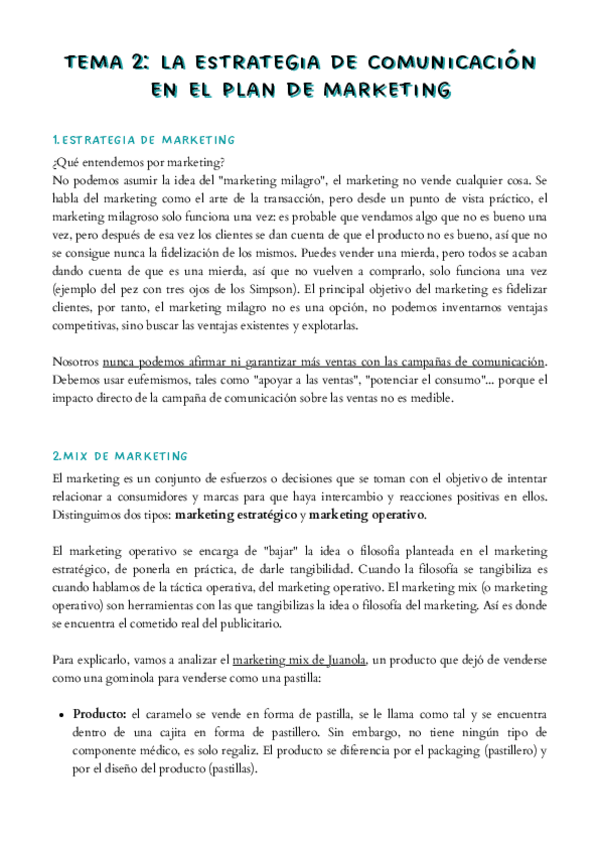 TEMA 2: LA ESTRATEGIA DE COMUNICACIÓN EN EL PLAN DE MARKETING

1. ESTRATEGIA DE MARKETING

¿Qué entendemos por marketing?
No podemos asumir la idea del "marketing milagro", el marketing no vende cualquier cosa. Se habla del marketing como el arte de la transacción, pero desde un punto de vista práctico, el marketing milagroso solo funciona una vez: es probable que vendamos algo que no es bueno una vez, pero después de esa vez los clientes se dan cuenta de que el producto no es bueno, así que no se consigue nunca la fidelización de los mismos. Puedes vender una mierda, pero todos se acaban dando cuenta de que es una mierda, así que no vuelven a comprarlo, solo funciona una vez (ejemplo del pez con tres ojos de los Simpson). El principal objetivo del marketing es fidelizar clientes, por tanto, el marketing milagro no es una opción, no podemos inventarnos ventajas competitivas, sino buscar las ventajas existentes y explotarlas.

Nosotros nunca podemos afirmar ni garantizar más ventas con las campañas de comunicación. Debemos usar eufemismos, tales como "apoyar a las ventas", "potenciar el consumo"... porque el impacto directo de la campaña de comunicación sobre las ventas no es medible.

2. MIX DE MARKETING

El marketing es un conjunto de esfuerzos o decisiones que se toman con el objetivo de intentar relacionar a consumidores y marcas para que haya intercambio y reacciones positivas en ellos. Distinguimos dos tipos: marketing estratégico y marketing operativo.

El marketing operativo se encarga de "bajar" la idea o filosofía planteada en el marketing estratégico, de ponerla en práctica, de darle tangibilidad. Cuando la filosofía se tangibiliza es cuando hablamos de la táctica operativa, del marketing operativo. El marketing mix (o marketing operativo) son herramientas con las que tangibilizas la idea o filosofía del marketing. Así es donde se encuentra el cometido real del publicitario.

Para explicarlo, vamos a analizar el marketing mix de Juanola, un producto que dejó de venderse como una gominola para venderse como una pastilla:

• Producto: el caramelo se vende en forma de pastilla, se le llama como tal y se encuentra dentro de una cajita en forma de pastillero. Sin embargo, no tiene ningún tipo de componente médico, es solo regaliz. El producto se diferencia por el packaging (pastillero) y por el diseño del producto (pastillas).